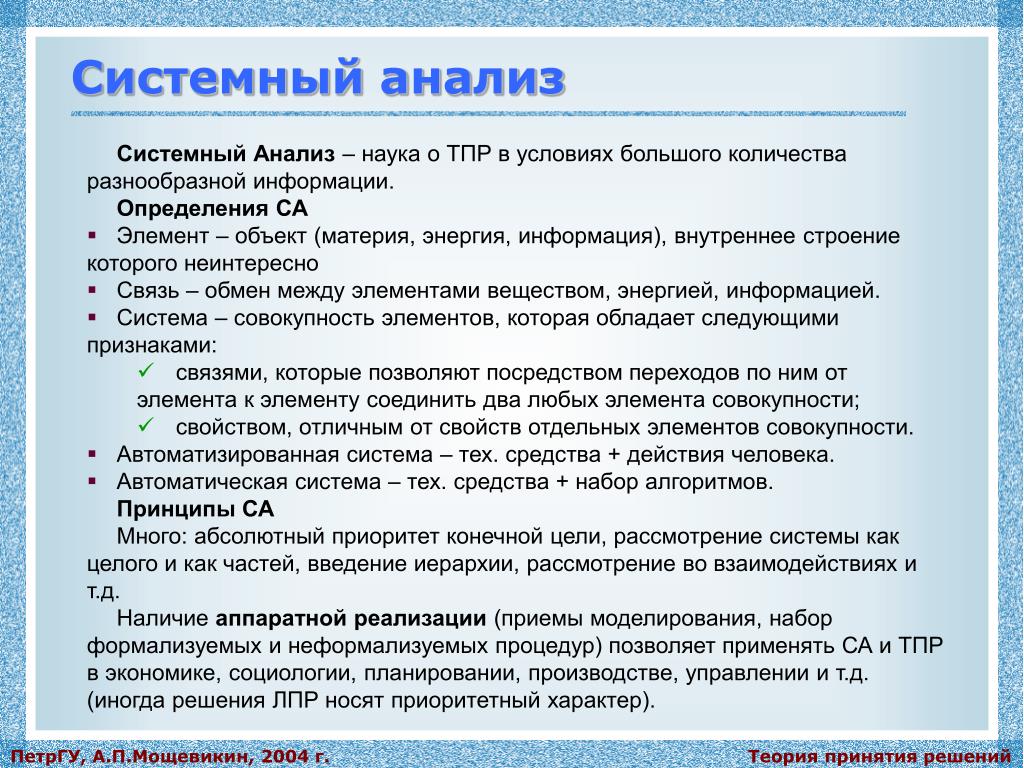 Системный анализ

Системный Анализ – наука о ТПР в условиях большого количества разнообразной информации.

Определения СА

▪ Элемент – объект (материя, энергия, информация), внутреннее строение которого неинтересно
▪ Связь – обмен между элементами веществом, энергией, информацией.
▪ Система – совокупность элементов, которая обладает следующими признаками:
✓ связями, которые позволяют посредством переходов по ним от элемента к элементу соединить два любых элемента совокупности;
✓ свойством, отличным от свойств отдельных элементов совокупности.
▪ Автоматизированная система – тех. средства + действия человека.
▪ Автоматическая система – тех. средства + набор алгоритмов.

Принципы СА

Много: абсолютный приоритет конечной цели, рассмотрение системы как целого и как частей, введение иерархии, рассмотрение во взаимодействиях и т.д.

Наличие аппаратной реализации (приемы моделирования, набор формализуемых и неформализуемых процедур) позволяет применять СА и ТПР в экономике, социологии, планировании, производстве, управлении и т.д. (иногда решения ЛПР носят приоритетный характер).

ПетрГУ, А.П.Мощевикин, 2004 г.

Теория принятия решений